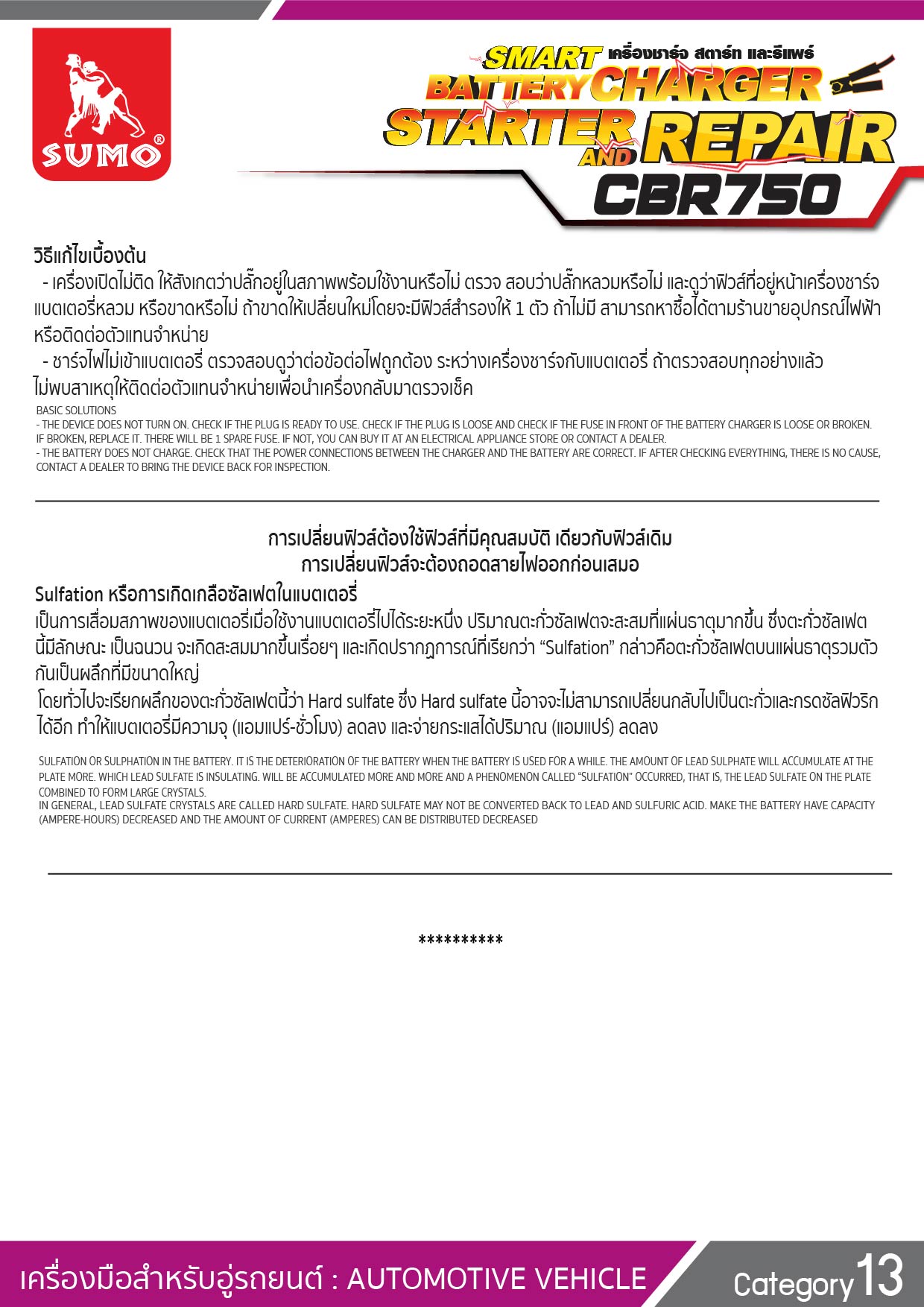 SUMO®

SMART เครื่องชาร์จ สตาร์ท และรีแพร์
BATTERY CHARGER
STARTER AND REPAIR
CBR750

วิธีแก้ไขเบื้องต้น

- เครื่องเปิดไม่ติด ให้สังเกตว่าปลั๊กอยู่ในสภาพพร้อมใช้งานหรือไม่ ตรวจ สอบว่าปลั๊กหลวมหรือไม่ และดูว่าฟิวส์ที่อยู่หน้าเครื่องชาร์จแบตเตอรี่หลวม หรือขาดหรือไม่ ถ้าขาดให้เปลี่ยนใหม่โดยจะมีฟิวส์สำรองให้ 1 ตัว ถ้าไม่มี สามารถหาซื้อได้ตามร้านขายอุปกรณ์ไฟฟ้า หรือติดต่อตัวแทนจำหน่าย

- ชาร์จไฟไม่เข้าแบตเตอรี่ ตรวจสอบดูว่าต่อข้อต่อไฟถูกต้อง ระหว่างเครื่องชาร์จกับแบตเตอรี่ ถ้าตรวจสอบทุกอย่างแล้ว ไม่พบสาเหตุให้ติดต่อตัวแทนจำหน่ายเพื่อนำเครื่องกลับมาตรวจเช็ค

BASIC SOLUTIONS
- THE DEVICE DOES NOT TURN ON. CHECK IF THE PLUG IS READY TO USE. CHECK IF THE PLUG IS LOOSE AND CHECK IF THE FUSE IN FRONT OF THE BATTERY CHARGER IS LOOSE OR BROKEN. IF BROKEN, REPLACE IT. THERE WILL BE 1 SPARE FUSE. IF NOT, YOU CAN BUY IT AT AN ELECTRICAL APPLIANCE STORE OR CONTACT A DEALER.
- THE BATTERY DOES NOT CHARGE. CHECK THAT THE POWER CONNECTIONS BETWEEN THE CHARGER AND THE BATTERY ARE CORRECT. IF AFTER CHECKING EVERYTHING, THERE IS NO CAUSE, CONTACT A DEALER TO BRING THE DEVICE BACK FOR INSPECTION.

การเปลี่ยนฟิวส์ต้องใช้ฟิวส์ที่มีคุณสมบัติ เดียวกับฟิวส์เดิม
การเปลี่ยนฟิวส์จะต้องถอดสายไฟออกก่อนเสมอ

Sulfation หรือการเกิดเกลือซัลเฟตในแบตเตอรี่
เป็นการเสื่อมสภาพของแบตเตอรี่เมื่อใช้งานแบตเตอรี่ไปได้ระยะหนึ่ง ปริมาณตะกั่วซัลเฟตจะสะสมที่แผ่นธาตุมากขึ้น ซึ่งตะกั่วซัลเฟตนี้มีลักษณะ เป็นฉนวน จะเกิดสะสมมากขึ้นเรื่อยๆ และเกิดปรากฏการณ์ที่เรียกว่า “Sulfation” กล่าวคือตะกั่วซัลเฟตบนแผ่นธาตุรวมตัวกันเป็นผลึกที่มีขนาดใหญ่
โดยทั่วไปจะเรียกผลึกของตะกั่วซัลเฟตนี้ว่า Hard sulfate ซึ่ง Hard sulfate นี้อาจจะไม่สามารถเปลี่ยนกลับไปเป็นตะกั่วและกรดซัลฟิวริกได้อีก ทำให้แบตเตอรี่มีความจุ (แอมแปร์-ชั่วโมง) ลดลง และจ่ายกระแสได้ปริมาณ (แอมแปร์) ลดลง

SULFATION OR SULPHATION IN THE BATTERY. IT IS THE DETERIORATION OF THE BATTERY WHEN THE BATTERY IS USED FOR A WHILE. THE AMOUNT OF LEAD SULPHATE WILL ACCUMULATE AT THE PLATE MORE. WHICH LEAD SULFATE IS INSULATING. WILL BE ACCUMULATED MORE AND MORE AND A PHENOMENON CALLED “SULFATION” OCCURRED, THAT IS, THE LEAD SULFATE ON THE PLATE COMBINED TO FORM LARGE CRYSTALS.
IN GENERAL, LEAD SULFATE CRYSTALS ARE CALLED HARD SULFATE. HARD SULFATE MAY NOT BE CONVERTED BACK TO LEAD AND SULFURIC ACID. MAKE THE BATTERY HAVE CAPACITY (AMPERE-HOURS) DECREASED AND THE AMOUNT OF CURRENT (AMPERES) CAN BE DISTRIBUTED DECREASED

**********

เครื่องมือสำหรับอู่รถยนต์ : AUTOMOTIVE VEHICLE
Category 13